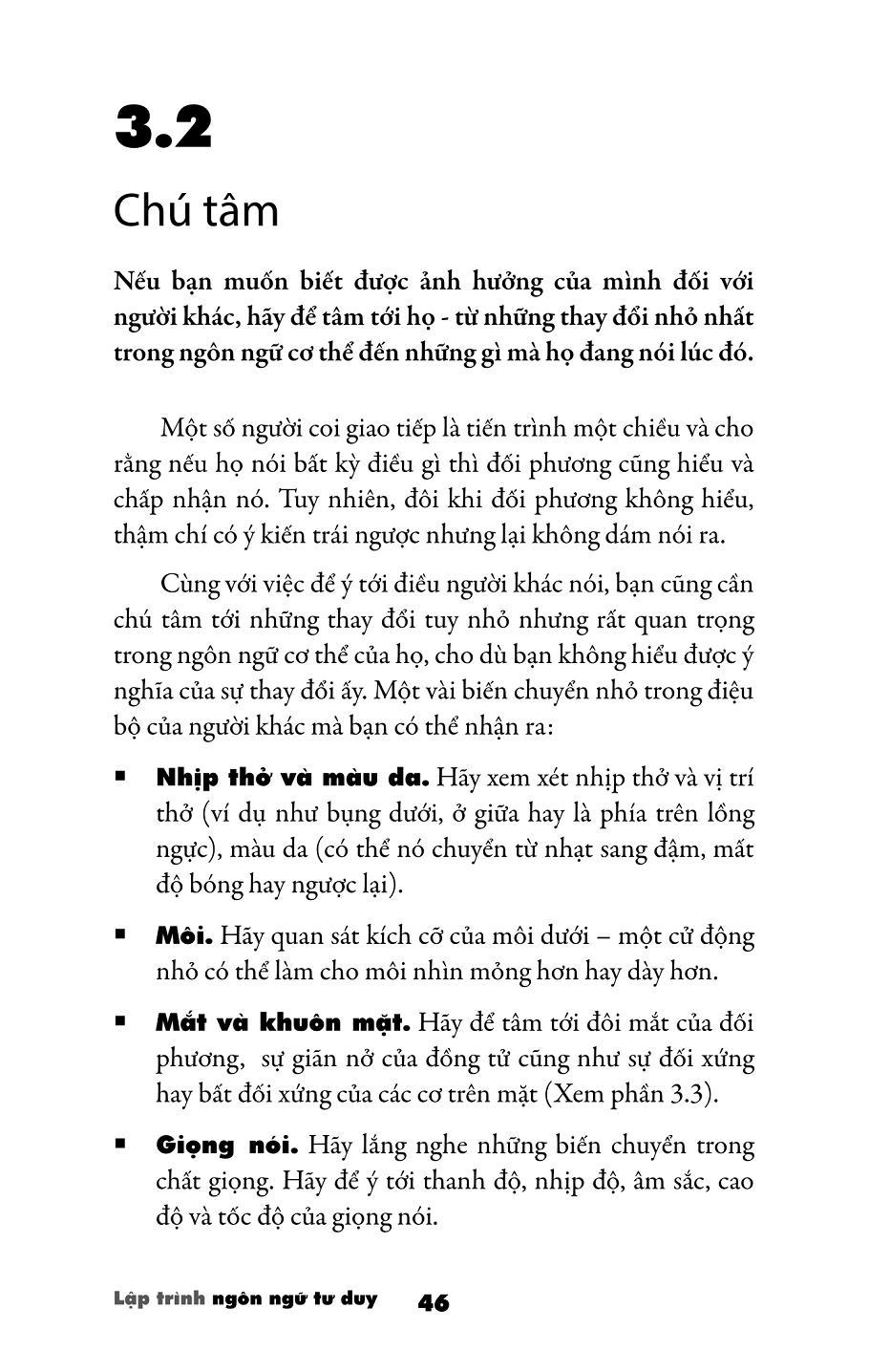 3.2

Chú tâm

Nếu bạn muốn biết được ảnh hưởng của mình đối với người khác, hãy để tâm tới họ - từ những thay đổi nhỏ nhất trong ngôn ngữ cơ thể đến những gì mà họ đang nói lúc đó.

Một số người coi giao tiếp là tiến trình một chiều và cho rằng nếu họ nói bất kỳ điều gì thì đối phương cũng hiểu và chấp nhận nó. Tuy nhiên, đôi khi đối phương không hiểu, thậm chí có ý kiến trái ngược nhưng lại không dám nói ra.

Cùng với việc để ý tới điều người khác nói, bạn cũng cần chú tâm tới những thay đổi tuy nhỏ nhưng rất quan trọng trong ngôn ngữ cơ thể của họ, cho dù bạn không hiểu được ý nghĩa của sự thay đổi ấy. Một vài biến chuyển nhỏ trong điệu bộ của người khác mà bạn có thể nhận ra:

▪ Nhịp thở và màu da. Hãy xem xét nhịp thở và vị trí thở (ví dụ như bụng dưới, ở giữa hay là phía trên lồng ngực), màu da (có thể nó chuyển từ nhạt sang đậm, mất độ bóng hay ngược lại).

▪ Môi. Hãy quan sát kích cỡ của môi dưới – một cử động nhỏ có thể làm cho môi nhìn mỏng hơn hay dày hơn.

▪ Mắt và khuôn mặt. Hãy để tâm tới đôi mắt của đối phương, sự giãn nở của đồng tử cũng như sự đối xứng hay bất đối xứng của các cơ trên mặt (Xem phần 3.3).

▪ Giọng nói. Hãy lắng nghe những biến chuyển trong chất giọng. Hãy để ý tới thanh độ, nhịp độ, âm sắc, cao độ và tốc độ của giọng nói.

Lập trình ngôn ngữ tư duy 46